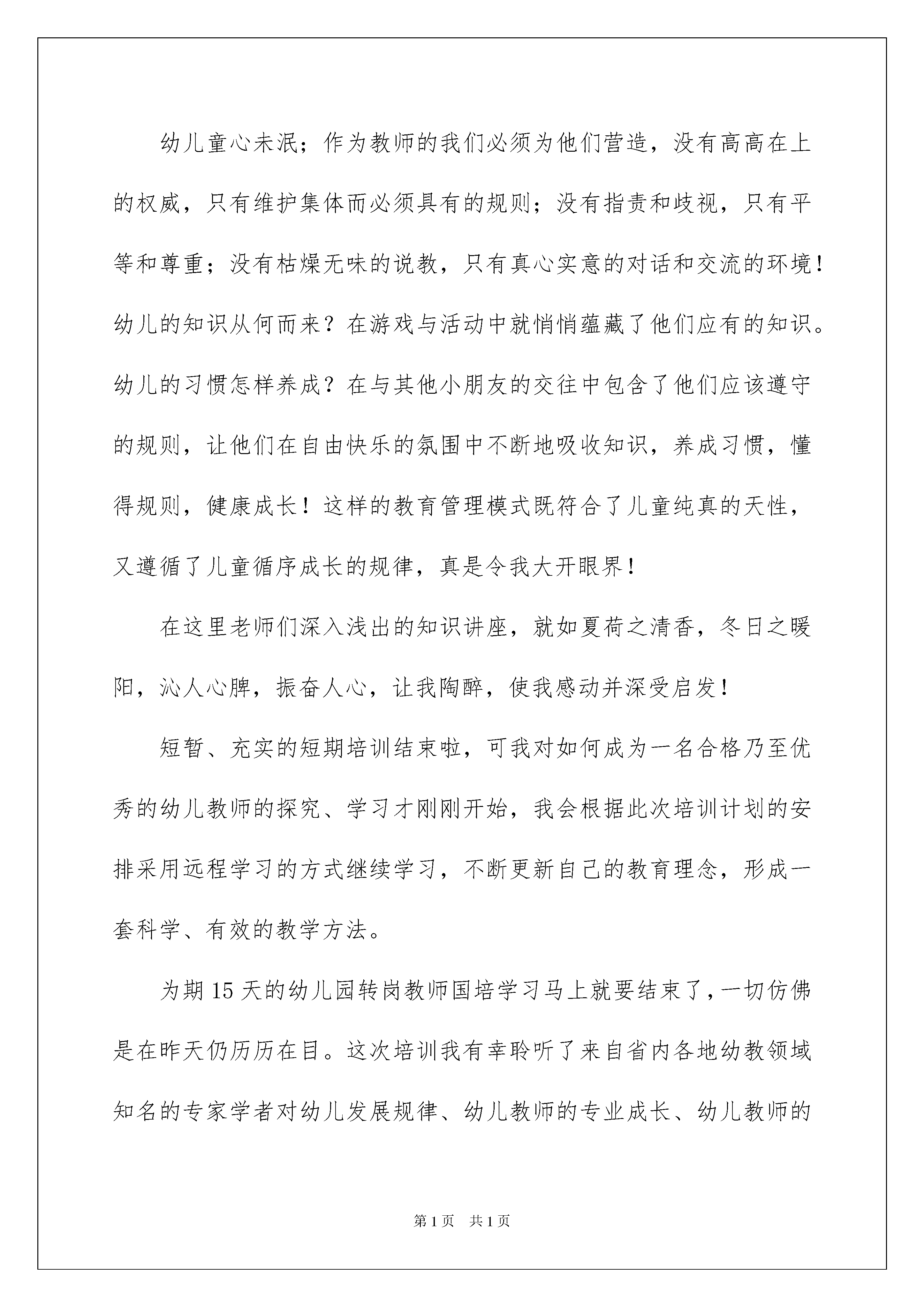 幼儿童心未泯；作为教师的我们必须为他们营造，没有高高在上的权威，只有维护集体而必须具有的规则；没有指责和歧视，只有平等和尊重；没有枯燥无味的说教，只有真心实意的对话和交流的环境！幼儿的知识从何而来？在游戏与活动中就悄悄蕴藏了他们应有的知识。幼儿的习惯怎样养成？在与其他小朋友的交往中包含了他们应该遵守的规则，让他们在自由快乐的氛围中不断地吸收知识，养成习惯，懂得规则，健康成长！这样的教育管理模式既符合了儿童纯真的天性，又遵循了儿童循序成长的规律，真是令我大开眼界！

在这里老师们深入浅出的知识讲座，就如夏荷之清香，冬日之暖阳，沁人心脾，振奋人心，让我陶醉，使我感动并深受启发！

短暂、充实的短期培训结束啦，可我对如何成为一名合格乃至优秀的幼儿教师的探究、学习才刚刚开始，我会根据此次培训计划的安排采用远程学习的方式继续学习，不断更新自己的教育理念，形成一套科学、有效的教学方法。

为期15天的幼儿园转岗教师国培学习马上就要结束了，一切仿佛是在昨天仍历历在目。这次培训我有幸聆听了来自省内各地幼教领域知名的专家学者对幼儿发展规律、幼儿教师的专业成长、幼儿教师的

第1页 共1页